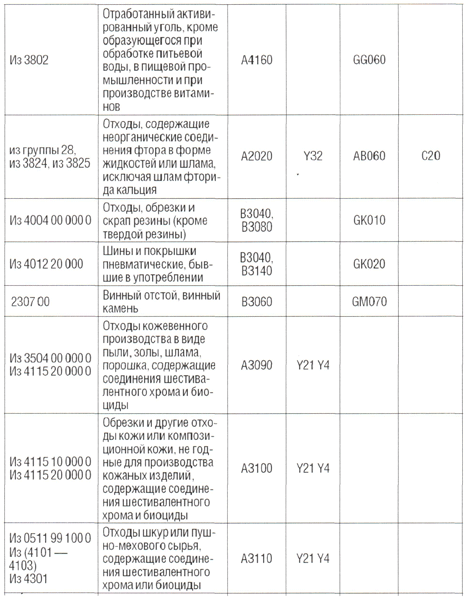 | | | | | | |
|---|---|---|---|---|---|
| Из 3802 | Отработанный активированный уголь, кроме образующегося при обработке питьевой воды, в пищевой промышленности и при производстве витаминов | A4160 | | GG060 | |
| из группы 28, из 3824, из 3825 | Отходы, содержащие неорганические соединения фтора в форме жидкостей или шлама, исключая шлам фторида кальция | A2020 | Y32 | AB060 | C20 |
| Из 4004 00 000 0 | Отходы, обрезки и скрап резины (кроме твердой резины) | B3040, B3080 | | GK010 | |
| Из 4012 20 000 | Шины и покрышки пневматические, бывшие в употреблении | B3040, B3140 | | GK020 | |
| 2307 00 | Винный отстой, винный камень | B3060 | | GM070 | |
| Из 3504 00 000 0 Из 4115 20 000 0 | Отходы кожевенного производства в виде пыли, золы, шлама, порошка, содержащие соединения шестивалентного хрома и биоциды | A3090 | Y21 Y4 | | |
| Из 4115 10 000 0 Из 4115 20 000 0 | Обрезки и другие отходы кожи или композиционной кожи, не годные для производства кожаных изделий, содержащие соединения шестивалентного хрома и биоциды | A3100 | Y21 Y4 | | |
| Из 0511 99 100 0 Из (4101 — 4103) Из 4301 | Отходы шкур или пушно-мехового сырья, содержащие соединения шестивалентного хрома или биоциды | A3110 | Y21 Y4 | | |